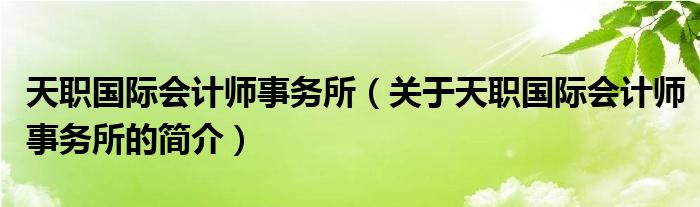 天职国际会计师事务所（关于天职国际会计师事务所的简介）